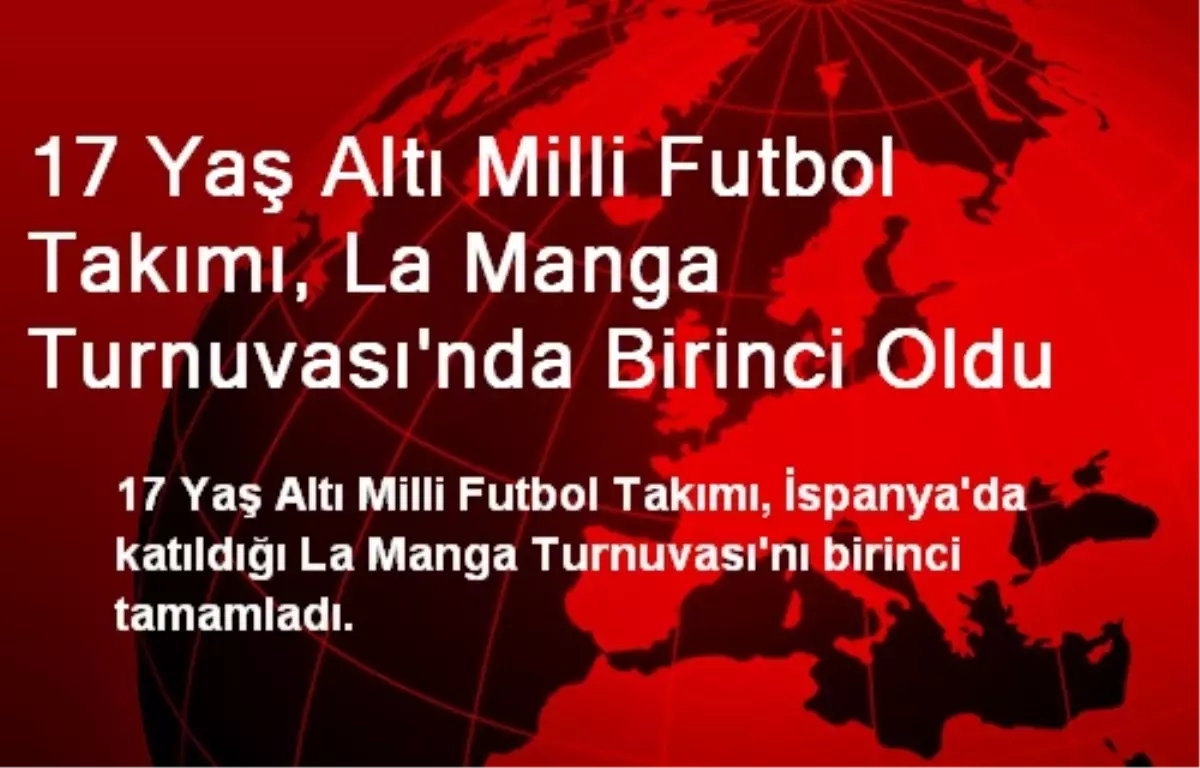 17 Yaş Altı Milli Futbol Takımı, La Manga Turnuvası'nda Birinci Oldu

17 Yaş Altı Milli Futbol Takımı, İspanya'da katıldığı La Manga Turnuvası'nı birinci tamamladı.